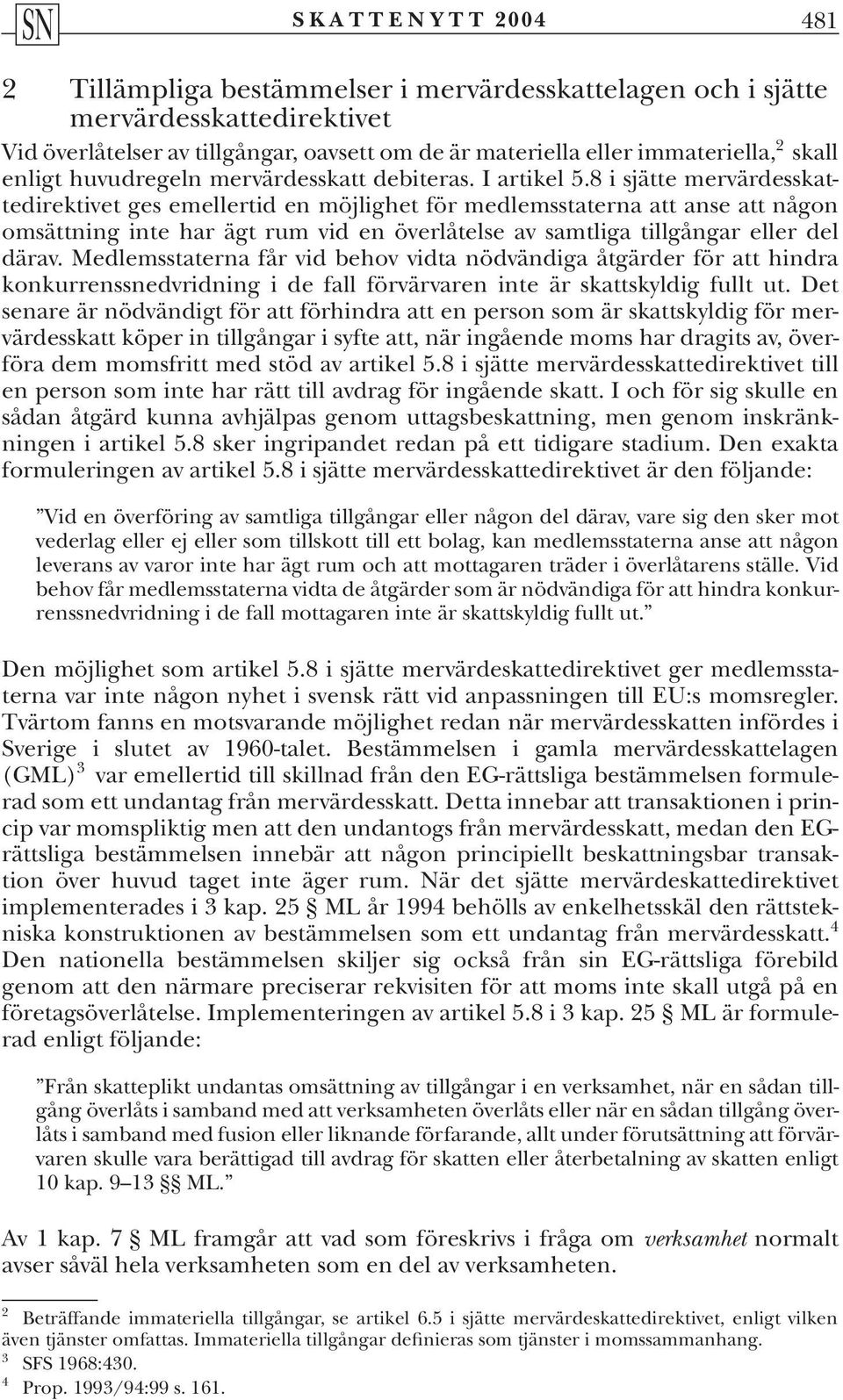 SN SKATTENYTT 2004 481

2 Tillämpliga bestämmelser i mervärdesskattelagen och i sjätte mervärdesskattedirektivet

Vid överlåtelser av tillgångar, oavsett om de är materiella eller immateriella,$^2$ skall enligt huvudregeln mervärdesskatt debiteras. I artikel 5.8 i sjätte mervärdesskattedirektivet ges emellertid en möjlighet för medlemsstaterna att anse att någon omsättning inte har ägt rum vid en överlåtelse av samtliga tillgångar eller del därav. Medlemsstaterna får vid behov vidta nödvändiga åtgärder för att hindra konkurrenssnedvridning i de fall förvärvaren inte är skattskyldig fullt ut. Det senare är nödvändigt för att förhindra att en person som är skattskyldig för mervärdesskatt köper in tillgångar i syfte att, när ingående moms har dragits av, överföra dem momsfritt med stöd av artikel 5.8 i sjätte mervärdesskattedirektivet till en person som inte har rätt till avdrag för ingående skatt. I och för sig skulle en sådan åtgärd kunna avhjälpas genom uttagsbeskattning, men genom inskränkningen i artikel 5.8 sker ingripandet redan på ett tidigare stadium. Den exakta formuleringen av artikel 5.8 i sjätte mervärdesskattedirektivet är den följande:

”Vid en överföring av samtliga tillgångar eller någon del därav, vare sig den sker mot vederlag eller ej eller som tillskott till ett bolag, kan medlemsstaterna anse att någon leverans av varor inte har ägt rum och att mottagaren träder i överlåtarens ställe. Vid behov får medlemsstaterna vidta de åtgärder som är nödvändiga för att hindra konkurrenssnedvridning i de fall mottagaren inte är skattskyldig fullt ut.”

Den möjlighet som artikel 5.8 i sjätte mervärdeskattedirektivet ger medlemsstaterna var inte någon nyhet i svensk rätt vid anpassningen till EU:s momsregler. Tvärtom fanns en motsvarande möjlighet redan när mervärdesskatten infördes i Sverige i slutet av 1960-talet. Bestämmelsen i gamla mervärdesskattelagen (GML)$^3$ var emellertid till skillnad från den EG-rättsliga bestämmelsen formulerad som ett undantag från mervärdesskatt. Detta innebar att transaktionen i princip var momspliktig men att den undantogs från mervärdesskatt, medan den EG-rättsliga bestämmelsen innebär att någon principiellt beskattningsbar transaktion över huvud taget inte äger rum. När det sjätte mervärdeskattedirektivet implementerades i 3 kap. 25 § ML år 1994 behölls av enkelhetsskäl den rättstekniska konstruktionen av bestämmelsen som ett undantag från mervärdesskatt.$^4$ Den nationella bestämmelsen skiljer sig också från sin EG-rättsliga förebild genom att den närmare preciserar rekvisiten för att moms inte skall utgå på en företagsöverlåtelse. Implementeringen av artikel 5.8 i 3 kap. 25 § ML är formulerad enligt följande:

”Från skatteplikt undantas omsättning av tillgångar i en verksamhet, när en sådan tillgång överlåts i samband med att verksamheten överlåts eller när en sådan tillgång överlåts i samband med fusion eller liknande förfarande, allt under förutsättning att förvärvaren skulle vara berättigad till avdrag för skatten eller återbetalning av skatten enligt 10 kap. 9–13 §§ ML.”

Av 1 kap. 7 § ML framgår att vad som föreskrivs i fråga om verksamhet normalt avser såväl hela verksamheten som en del av verksamheten.

$^2$ Beträffande immateriella tillgångar, se artikel 6.5 i sjätte mervärdeskattedirektivet, enligt vilken även tjänster omfattas. Immateriella tillgångar definieras som tjänster i momssammanhang.
$^3$ SFS 1968:430.
$^4$ Prop. 1993/94:99 s. 161.